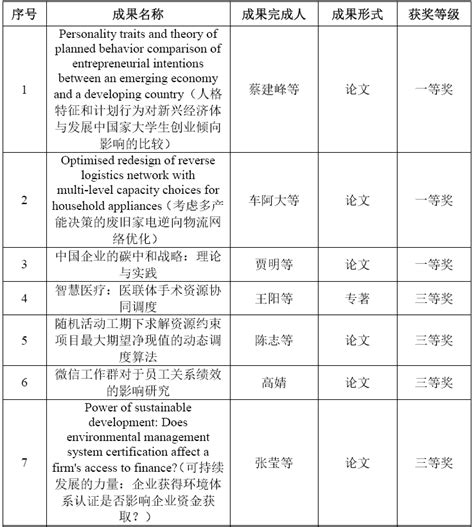 | 序号 | 成果名称 | 成果完成人 | 成果形式 | 获奖等级 |
|---|---|---|---|---|
| 1 | Personality traits and theory of planned behavior comparison of entrepreneurial intentions between an emerging economy and a developing country（人格特征和计划行为对新兴经济体与发展中国家大学生创业倾向影响的比较） | 蔡建峰等 | 论文 | 一等奖 |
| 2 | Optimised redesign of reverse logistics network with multi-level capacity choices for household appliances（考虑多产能决策的废旧家电逆向物流网络优化） | 车阿大等 | 论文 | 一等奖 |
| 3 | 中国企业的碳中和战略：理论与实践 | 贾明等 | 论文 | 一等奖 |
| 4 | 智慧医疗：医联体手术资源协同调度 | 王阳等 | 专著 | 三等奖 |
| 5 | 随机活动工期下求解资源约束项目最大期望净现值的动态调度算法 | 陈志等 | 论文 | 三等奖 |
| 6 | 微信工作群对于员工关系绩效的影响研究 | 高婧 | 论文 | 三等奖 |
| 7 | Power of sustainable development: Does environmental management system certification affect a firm's access to finance?（可持续发展的力量：企业获得环境体系认证是否影响企业资金获取？） | 张莹等 | 论文 | 三等奖 |